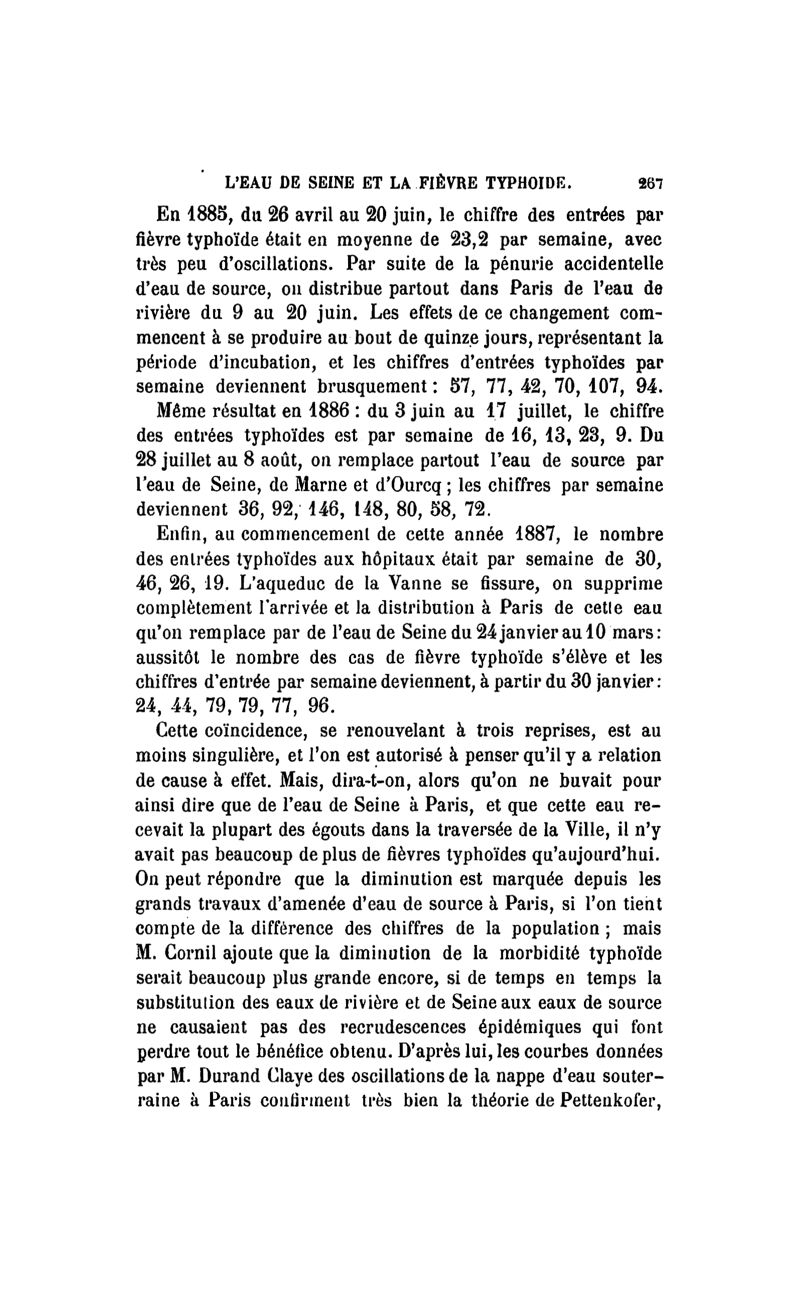 L'EAU DE SEINE ET LA FIÈVRE TYPHOIDE. 267

En 1885, du 26 avril au 20 juin, le chiffre des entrées par fièvre typhoïde était en moyenne de 23,2 par semaine, avec très peu d'oscillations. Par suite de la pénurie accidentelle d'eau de source, on distribue partout dans Paris de l'eau de rivière du 9 au 20 juin. Les effets de ce changement commencent à se produire au bout de quinze jours, représentant la période d'incubation, et les chiffres d'entrées typhoïdes par semaine deviennent brusquement : 57, 77, 42, 70, 107, 94.

Même résultat en 1886 : du 3 juin au 17 juillet, le chiffre des entrées typhoïdes est par semaine de 16, 13, 23, 9. Du 28 juillet au 8 août, on remplace partout l'eau de source par l'eau de Seine, de Marne et d'Ourcq ; les chiffres par semaine deviennent 36, 92, 146, 148, 80, 58, 72.

Enfin, au commencement de cette année 1887, le nombre des entrées typhoïdes aux hôpitaux était par semaine de 30, 46, 26, 19. L'aqueduc de la Vanne se fissure, on supprime complètement l'arrivée et la distribution à Paris de cette eau qu'on remplace par de l'eau de Seine du 24 janvier au 10 mars : aussitôt le nombre des cas de fièvre typhoïde s'élève et les chiffres d'entrée par semaine deviennent, à partir du 30 janvier : 24, 44, 79, 79, 77, 96.

Cette coïncidence, se renouvelant à trois reprises, est au moins singulière, et l'on est autorisé à penser qu'il y a relation de cause à effet. Mais, dira-t-on, alors qu'on ne buvait pour ainsi dire que de l'eau de Seine à Paris, et que cette eau recevait la plupart des égouts dans la traversée de la Ville, il n'y avait pas beaucoup de plus de fièvres typhoïdes qu'aujourd'hui. On peut répondre que la diminution est marquée depuis les grands travaux d'amenée d'eau de source à Paris, si l'on tient compte de la différence des chiffres de la population ; mais M. Cornil ajoute que la diminution de la morbidité typhoïde serait beaucoup plus grande encore, si de temps en temps la substitution des eaux de rivière et de Seine aux eaux de source ne causaient pas des recrudescences épidémiques qui font perdre tout le bénéfice obtenu. D'après lui, les courbes données par M. Durand Claye des oscillations de la nappe d'eau souterraine à Paris confirment très bien la théorie de Pettenkofer,